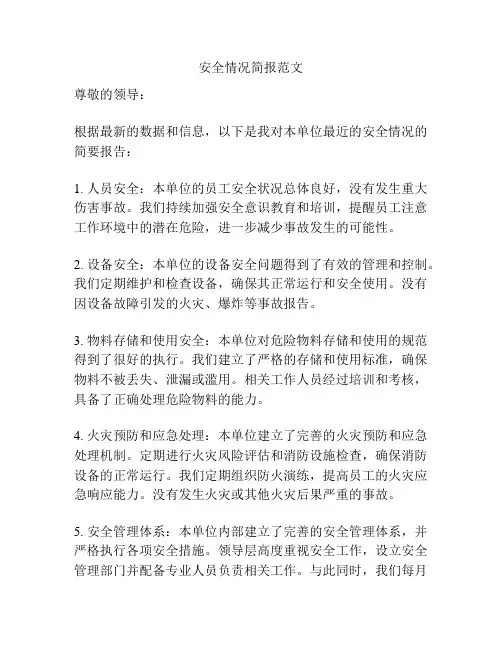 安全情况简报范文

尊敬的领导：

根据最新的数据和信息，以下是我对本单位最近的安全情况的简要报告：

1. 人员安全：本单位的员工安全状况总体良好，没有发生重大伤害事故。我们持续加强安全意识教育和培训，提醒员工注意工作环境中的潜在危险，进一步减少事故发生的可能性。

2. 设备安全：本单位的设备安全问题得到了有效的管理和控制。我们定期维护和检查设备，确保其正常运行和安全使用。没有因设备故障引发的火灾、爆炸等事故报告。

3. 物料存储和使用安全：本单位对危险物料存储和使用的规范得到了很好的执行。我们建立了严格的存储和使用标准，确保物料不被丢失、泄漏或滥用。相关工作人员经过培训和考核，具备了正确处理危险物料的能力。

4. 火灾预防和应急处理：本单位建立了完善的火灾预防和应急处理机制。定期进行火灾风险评估和消防设施检查，确保消防设备的正常运行。我们定期组织防火演练，提高员工的火灾应急响应能力。没有发生火灾或其他火灾后果严重的事故。

5. 安全管理体系：本单位内部建立了完善的安全管理体系，并严格执行各项安全措施。领导层高度重视安全工作，设立安全管理部门并配备专业人员负责相关工作。与此同时，我们每月